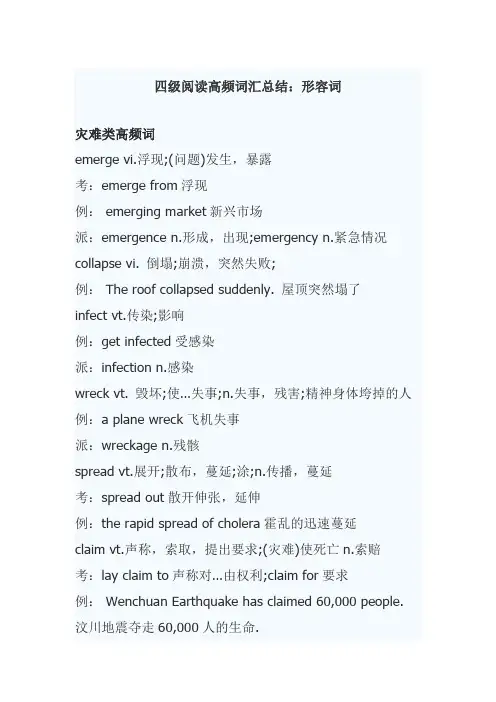 四级阅读高频词汇总结：形容词

灾难类高频词

emerge vi.浮现;(问题)发生，暴露

考：emerge from 浮现

例： emerging market 新兴市场

派：emergence n.形成，出现;emergency n.紧急情况

collapse vi. 倒塌;崩溃，突然失败;

例： The roof collapsed suddenly. 屋顶突然塌了

infect vt.传染;影响

例：get infected 受感染

派：infection n.感染

wreck vt. 毁坏;使...失事;n.失事，残害;精神身体垮掉的人

例：a plane wreck 飞机失事

派：wreckage n.残骸

spread vt.展开;散布，蔓延;涂;n.传播，蔓延

考：spread out 散开伸张，延伸

例：the rapid spread of cholera 霍乱的迅速蔓延

claim vt.声称，索取，提出要求;(灾难)使死亡 n.索赔

考：lay claim to 声称对...由权利;claim for 要求

例： Wenchuan Earthquake has claimed 60,000 people. 汶川地震夺走 60,000 人的生命.